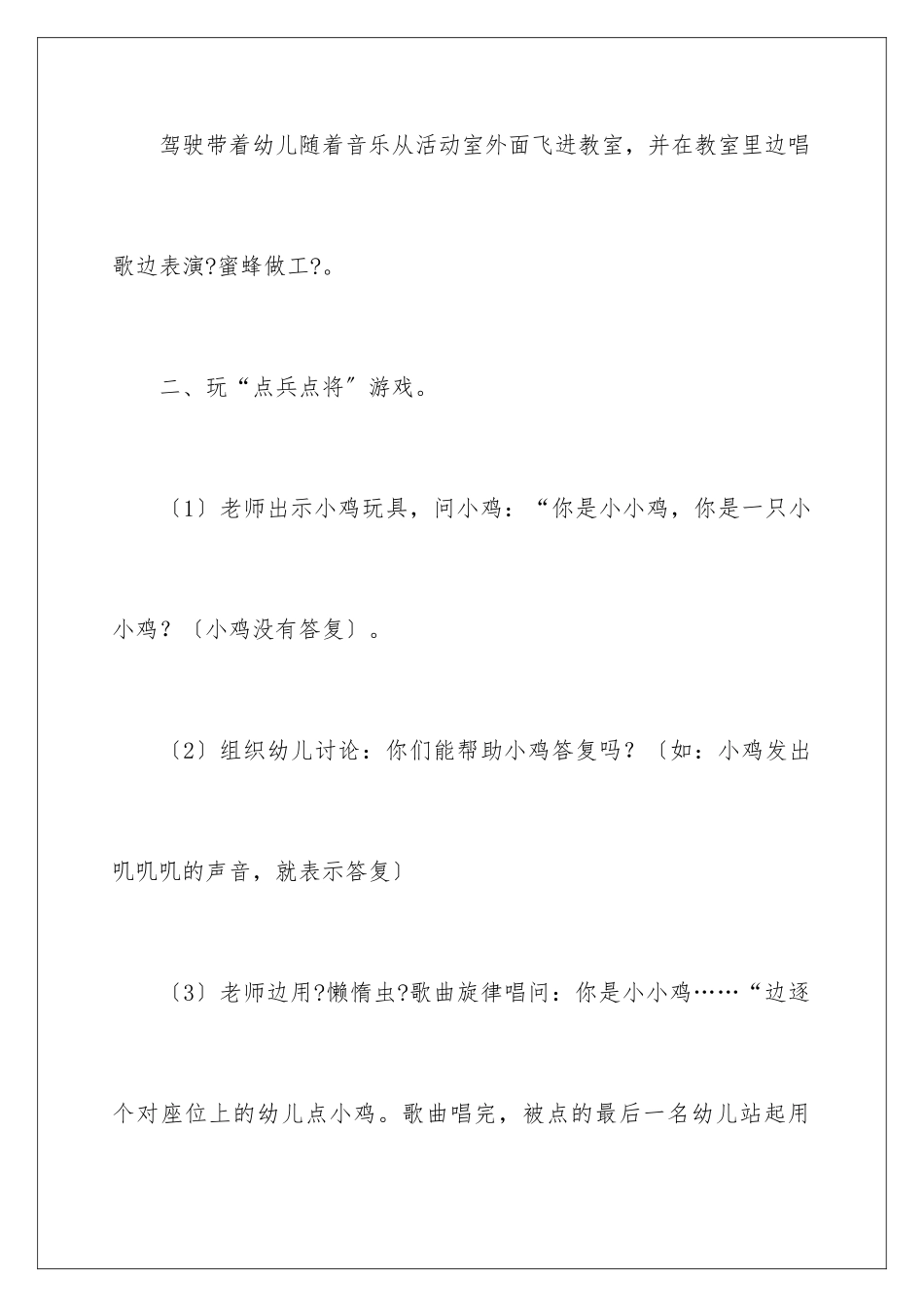 驾驶带着幼儿随着音乐从活动室外面飞进教室，并在教室里边唱歌边表演?蜜蜂做工?。

二、玩“点兵点将”游戏。

〔1〕老师出示小鸡玩具，问小鸡：“你是小小鸡，你是一只小小鸡？〔小鸡没有答复〕。

〔2〕组织幼儿讨论：你们能帮助小鸡答复吗？〔如：小鸡发出叽叽叽的声音，就表示答复〕

〔3〕老师边用?懒惰虫?歌曲旋律唱问：你是小小鸡……“边逐个对座位上的幼儿点小鸡。歌曲唱完，被点的最后一名幼儿站起用